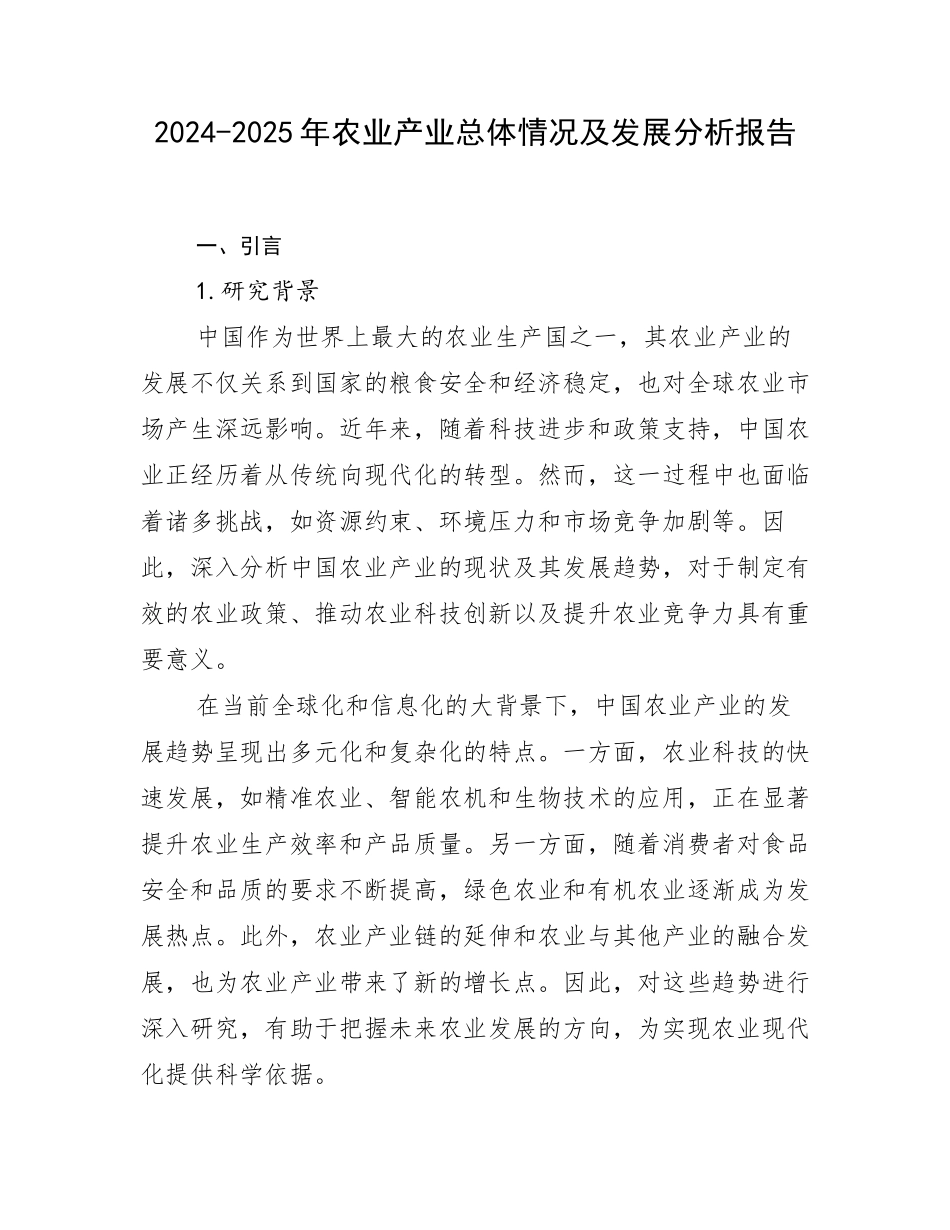 2024-2025年农业产业总体情况及发展分析报告

一、引言

1.研究背景

中国作为世界上最大的农业生产国之一，其农业产业的发展不仅关系到国家的粮食安全和经济稳定，也对全球农业市场产生深远影响。近年来，随着科技进步和政策支持，中国农业正经历着从传统向现代化的转型。然而，这一过程中也面临着诸多挑战，如资源约束、环境压力和市场竞争加剧等。因此，深入分析中国农业产业的现状及其发展趋势，对于制定有效的农业政策、推动农业科技创新以及提升农业竞争力具有重要意义。

在当前全球化和信息化的大背景下，中国农业产业的发展趋势呈现出多元化和复杂化的特点。一方面，农业科技的快速发展，如精准农业、智能农机和生物技术的应用，正在显著提升农业生产效率和产品质量。另一方面，随着消费者对食品安全和品质的要求不断提高，绿色农业和有机农业逐渐成为发展热点。此外，农业产业链的延伸和农业与其他产业的融合发展，也为农业产业带来了新的增长点。因此，对这些趋势进行深入研究，有助于把握未来农业发展的方向，为实现农业现代化提供科学依据。